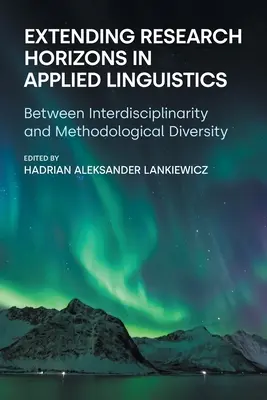 EXTENDING RESEARCH HORIZONS IN APPLIED LINGUISTICS

Between Interdisciplinarity and Methodological Diversity

EDITED BY
HADRIAN ALEKSANDER LANKIEWICZ